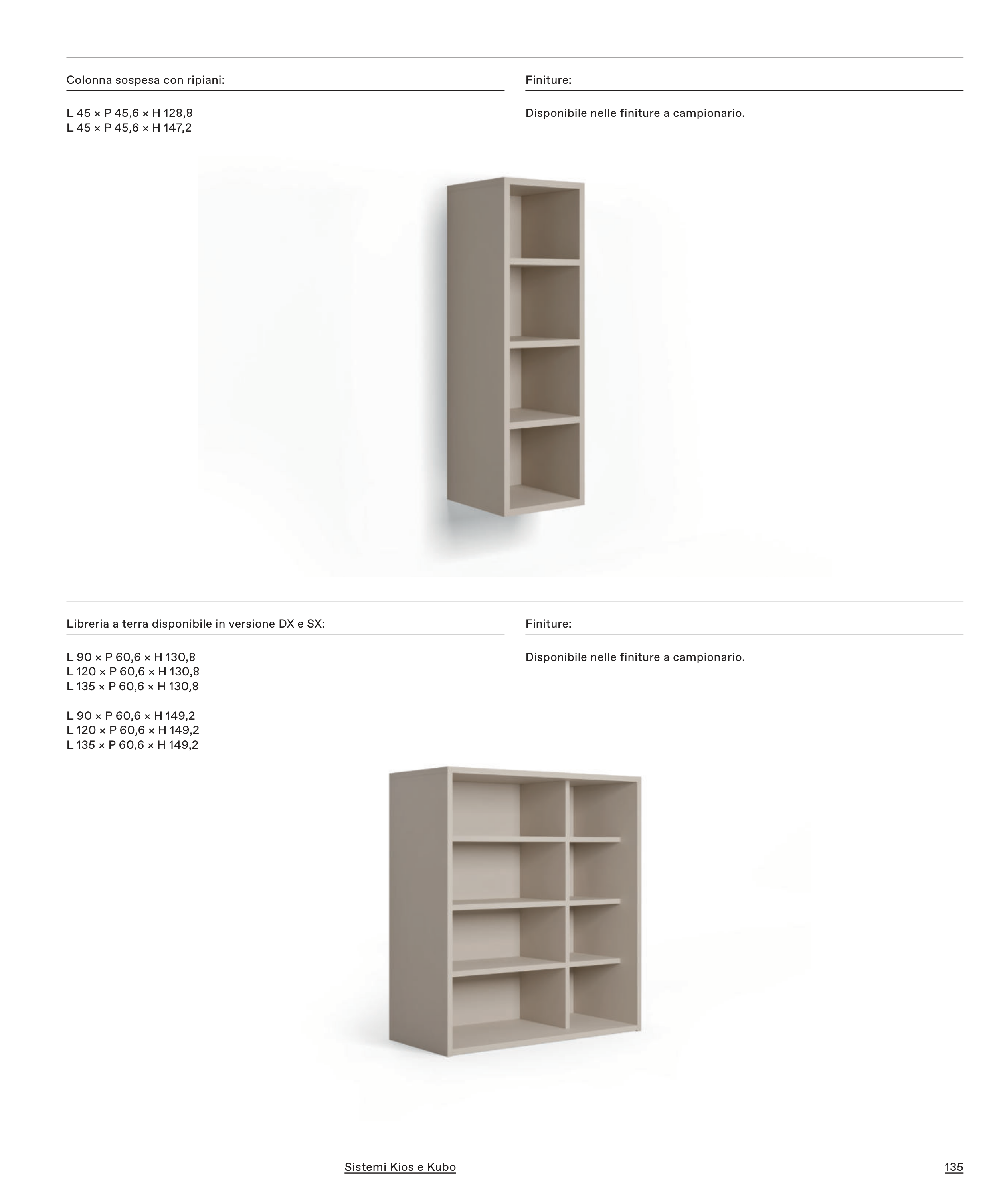 Colonna sospesa con ripiani:

L 45 × P 45,6 × H 128,8
L 45 × P 45,6 × H 147,2

Finiture:

Disponibile nelle finiture a campionario.

Libreria a terra disponibile in versione DX e SX:

L 90 × P 60,6 × H 130,8
L 120 × P 60,6 × H 130,8
L 135 × P 60,6 × H 130,8

L 90 × P 60,6 × H 149,2
L 120 × P 60,6 × H 149,2
L 135 × P 60,6 × H 149,2

Finiture:

Disponibile nelle finiture a campionario.

Sistemi Kios e Kubo

135